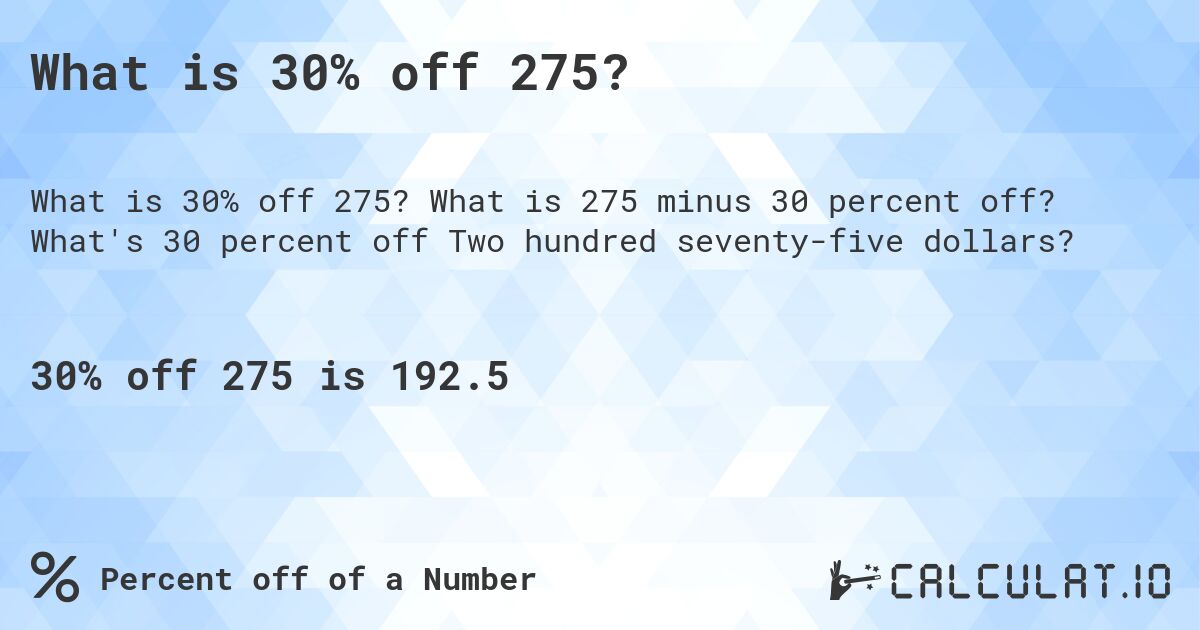 What is 30% off 275?

What is 30% off 275? What is 275 minus 30 percent off? What's 30 percent off Two hundred seventy-five dollars?

30% off 275 is 192.5

% Percent off of a Number

CALCULAT.IO